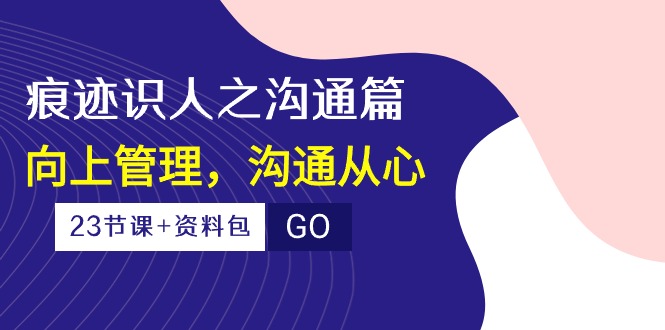 痕迹识人之沟通篇

向上管理，沟通从心

23节课+资料包

GO